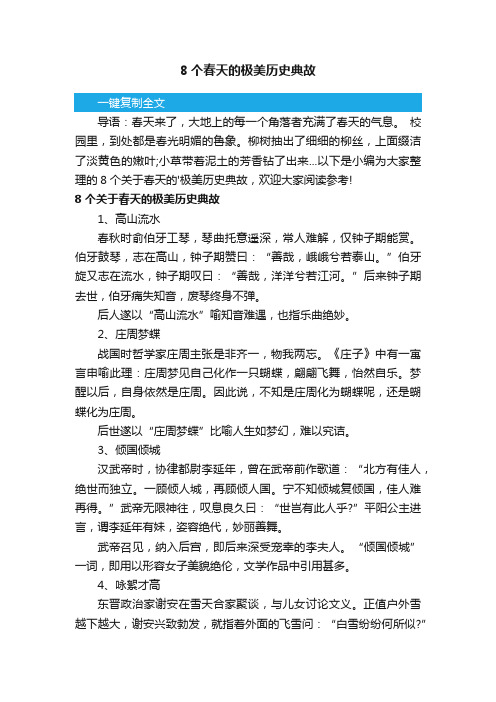 8 个春天的极美历史典故

一键复制全文

导语：春天来了，大地上的每一个角落者充满了春天的气息。 校园里，到处都是春光明媚的鲁象。柳树抽出了细细的柳丝，上面缀洁了淡黄色的嫩叶;小草带着泥土的芳香钻了出来...以下是小编为大家整理的 8 个关于春天的'极美历史典故，欢迎大家阅读参考!

8 个关于春天的极美历史典故

1、高山流水

春秋时俞伯牙工琴，琴曲托意遥深，常人难解，仅钟子期能赏。伯牙鼓琴，志在高山，钟子期赞曰：“善哉，峨峨兮若泰山。”伯牙旋又志在流水，钟子期叹曰：“善哉，洋洋兮若江河。”后来钟子期去世，伯牙痛失知音，废琴终身不弹。

后人遂以“高山流水”喻知音难遇，也指乐曲绝妙。

2、庄周梦蝶

战国时哲学家庄周主张是非齐一，物我两忘。《庄子》中有一寓言申喻此理：庄周梦见自己化作一只蝴蝶，翩翩飞舞，怡然自乐。梦醒以后，自身依然是庄周。因此说，不知是庄周化为蝴蝶呢，还是蝴蝶化为庄周。

后世遂以“庄周梦蝶”比喻人生如梦幻，难以究诘。

3、倾国倾城

汉武帝时，协律都尉李延年，曾在武帝前作歌道：“北方有佳人，绝世而独立。一顾倾人城，再顾倾人国。宁不知倾城复倾国，佳人难再得。”武帝无限神往，叹息良久曰：“世岂有此人乎?”平阳公主进言，谓李延年有妹，姿容绝代，妙丽善舞。

武帝召见，纳入后宫，即后来深受宠幸的李夫人。“倾国倾城”一词，即用以形容女子美貌绝伦，文学作品中引用甚多。

4、咏絮才高

东晋政治家谢安在雪天合家聚谈，与儿女讨论文义。正值户外雪越下越大，谢安兴致勃发，就指着外面的飞雪问：“白雪纷纷何所似?”